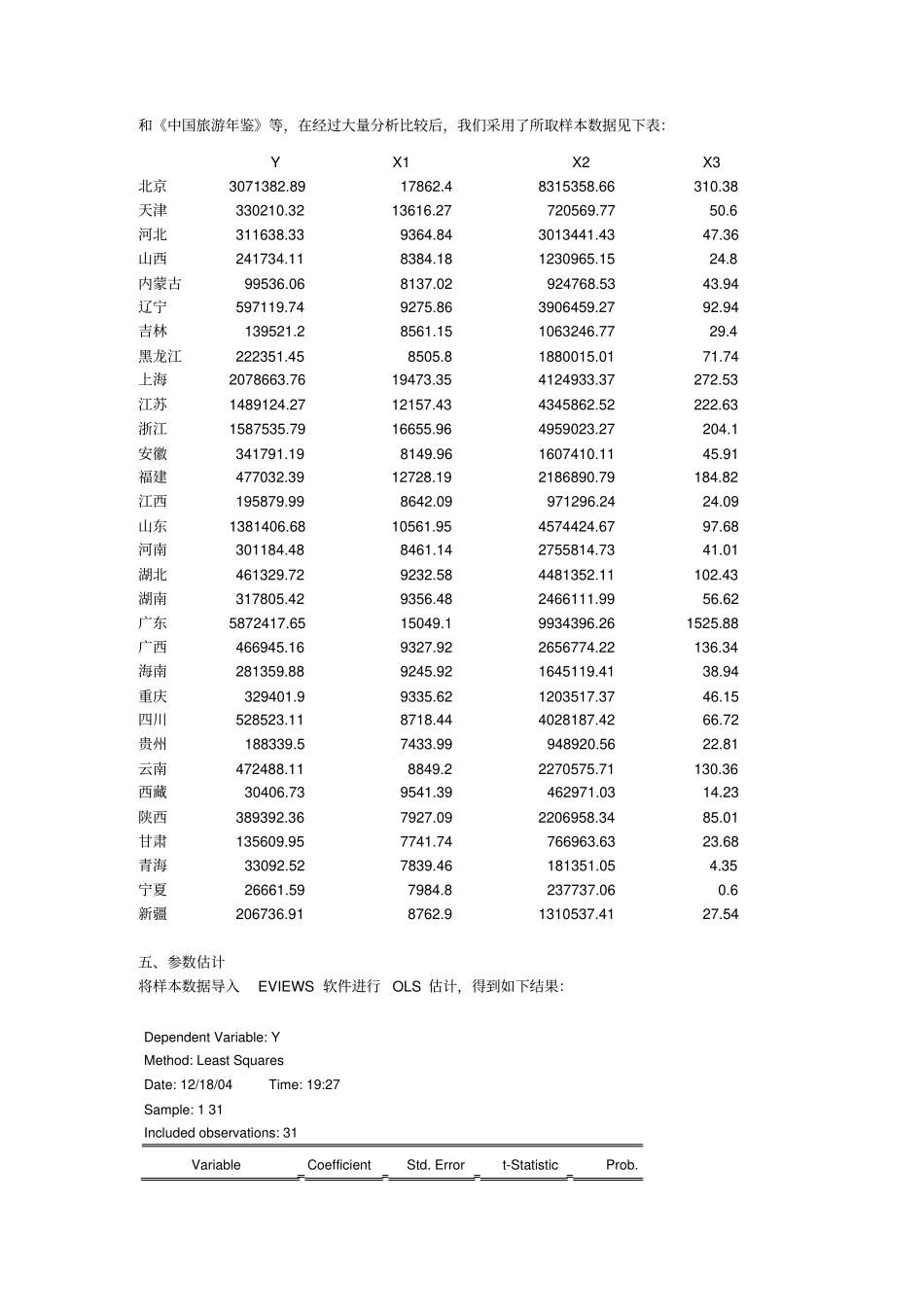 和《中国旅游年鉴》等，在经过大量分析比较后，我们采用了所取样本数据见下表：

|  | Y | X1 | X2 | X3 |
|---|---|---|---|---|
| 北京 | 3071382.89 | 17862.4 | 8315358.66 | 310.38 |
| 天津 | 330210.32 | 13616.27 | 720569.77 | 50.6 |
| 河北 | 311638.33 | 9364.84 | 3013441.43 | 47.36 |
| 山西 | 241734.11 | 8384.18 | 1230965.15 | 24.8 |
| 内蒙古 | 99536.06 | 8137.02 | 924768.53 | 43.94 |
| 辽宁 | 597119.74 | 9275.86 | 3906459.27 | 92.94 |
| 吉林 | 139521.2 | 8561.15 | 1063246.77 | 29.4 |
| 黑龙江 | 222351.45 | 8505.8 | 1880015.01 | 71.74 |
| 上海 | 2078663.76 | 19473.35 | 4124933.37 | 272.53 |
| 江苏 | 1489124.27 | 12157.43 | 4345862.52 | 222.63 |
| 浙江 | 1587535.79 | 16655.96 | 4959023.27 | 204.1 |
| 安徽 | 341791.19 | 8149.96 | 1607410.11 | 45.91 |
| 福建 | 477032.39 | 12728.19 | 2186890.79 | 184.82 |
| 江西 | 195879.99 | 8642.09 | 971296.24 | 24.09 |
| 山东 | 1381406.68 | 10561.95 | 4574424.67 | 97.68 |
| 河南 | 301184.48 | 8461.14 | 2755814.73 | 41.01 |
| 湖北 | 461329.72 | 9232.58 | 4481352.11 | 102.43 |
| 湖南 | 317805.42 | 9356.48 | 2466111.99 | 56.62 |
| 广东 | 5872417.65 | 15049.1 | 9934396.26 | 1525.88 |
| 广西 | 466945.16 | 9327.92 | 2656774.22 | 136.34 |
| 海南 | 281359.88 | 9245.92 | 1645119.41 | 38.94 |
| 重庆 | 329401.9 | 9335.62 | 1203517.37 | 46.15 |
| 四川 | 528523.11 | 8718.44 | 4028187.42 | 66.72 |
| 贵州 | 188339.5 | 7433.99 | 948920.56 | 22.81 |
| 云南 | 472488.11 | 8849.2 | 2270575.71 | 130.36 |
| 西藏 | 30406.73 | 9541.39 | 462971.03 | 14.23 |
| 陕西 | 389392.36 | 7927.09 | 2206958.34 | 85.01 |
| 甘肃 | 135609.95 | 7741.74 | 766963.63 | 23.68 |
| 青海 | 33092.52 | 7839.46 | 181351.05 | 4.35 |
| 宁夏 | 26661.59 | 7984.8 | 237737.06 | 0.6 |
| 新疆 | 206736.91 | 8762.9 | 1310537.41 | 27.54 |

五、参数估计
将样本数据导入EVIEWS软件进行OLS估计，得到如下结果：

Dependent Variable: Y
Method: Least Squares
Date: 12/18/04 Time: 19:27
Sample: 1 31
Included observations: 31

| Variable | Coefficient | Std. Error | t-Statistic | Prob. |
|---|---|---|---|---|